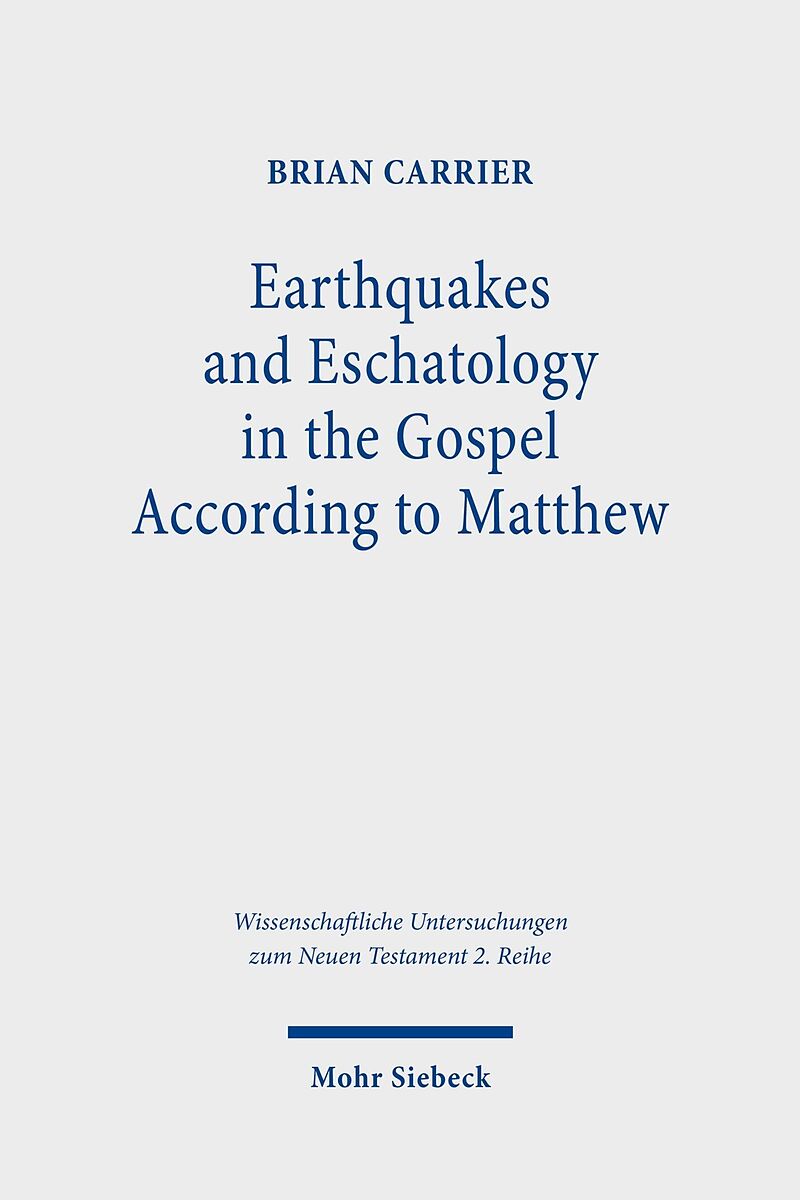 BRIAN CARRIER

Earthquakes and Eschatology in the Gospel According to Matthew

Wissenschaftliche Untersuchungen zum Neuen Testament 2. Reihe

Mohr Siebeck